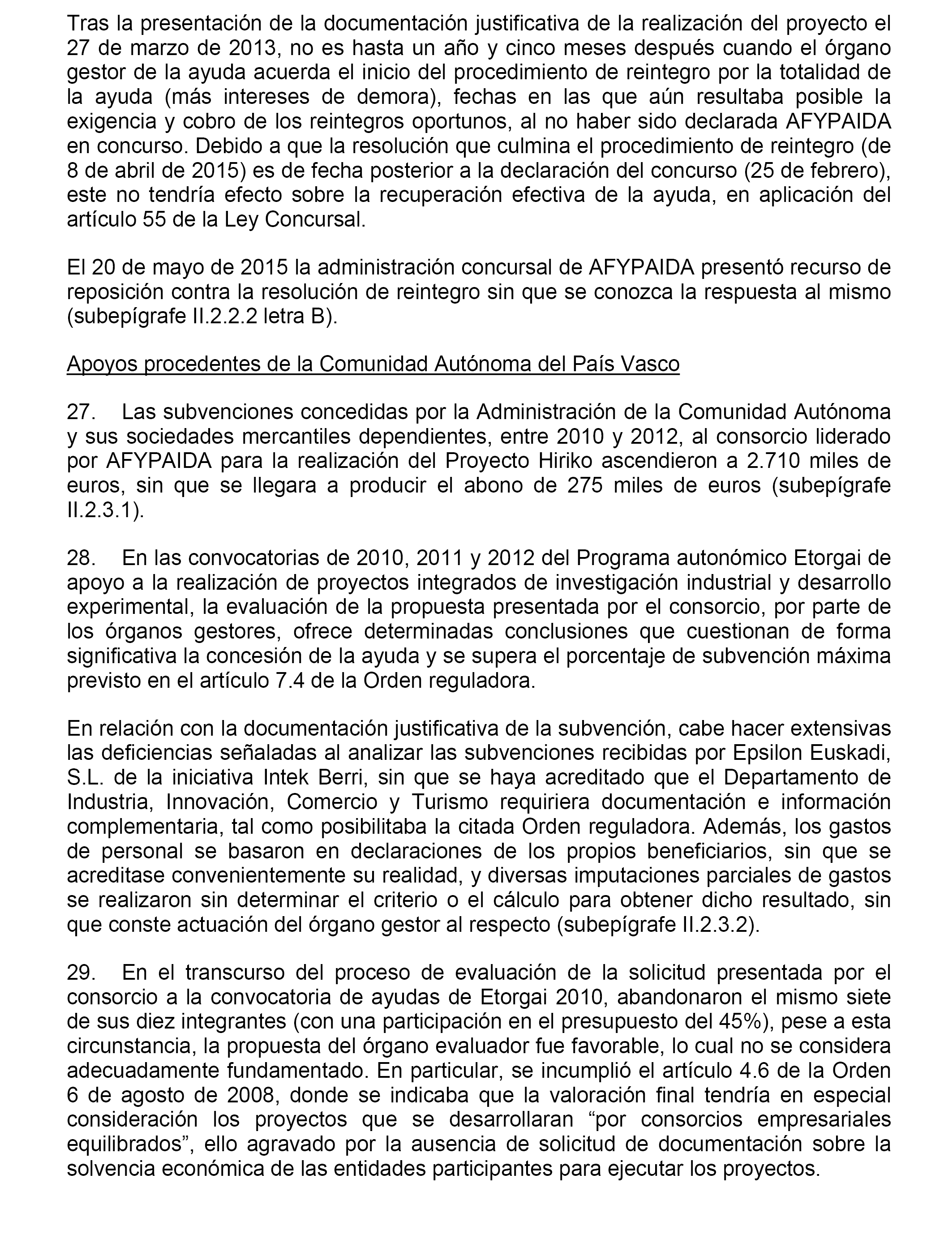 Tras la presentación de la documentación justificativa de la realización del proyecto el 27 de marzo de 2013, no es hasta un año y cinco meses después cuando el órgano gestor de la ayuda acuerda el inicio del procedimiento de reintegro por la totalidad de la ayuda (más intereses de demora), fechas en las que aún resultaba posible la exigencia y cobro de los reintegros oportunos, al no haber sido declarada AFYPAIDA en concurso. Debido a que la resolución que culmina el procedimiento de reintegro (de 8 de abril de 2015) es de fecha posterior a la declaración del concurso (25 de febrero), este no tendría efecto sobre la recuperación efectiva de la ayuda, en aplicación del artículo 55 de la Ley Concursal.

El 20 de mayo de 2015 la administración concursal de AFYPAIDA presentó recurso de reposición contra la resolución de reintegro sin que se conozca la respuesta al mismo (subepígrafe II.2.2.2 letra B).

Apoyos procedentes de la Comunidad Autónoma del País Vasco

27. Las subvenciones concedidas por la Administración de la Comunidad Autónoma y sus sociedades mercantiles dependientes, entre 2010 y 2012, al consorcio liderado por AFYPAIDA para la realización del Proyecto Hiriko ascendieron a 2.710 miles de euros, sin que se llegara a producir el abono de 275 miles de euros (subepígrafe II.2.3.1).

28. En las convocatorias de 2010, 2011 y 2012 del Programa autonómico Etorgai de apoyo a la realización de proyectos integrados de investigación industrial y desarrollo experimental, la evaluación de la propuesta presentada por el consorcio, por parte de los órganos gestores, ofrece determinadas conclusiones que cuestionan de forma significativa la concesión de la ayuda y se supera el porcentaje de subvención máxima previsto en el artículo 7.4 de la Orden reguladora.

En relación con la documentación justificativa de la subvención, cabe hacer extensivas las deficiencias señaladas al analizar las subvenciones recibidas por Epsilon Euskadi, S.L. de la iniciativa Intek Berri, sin que se haya acreditado que el Departamento de Industria, Innovación, Comercio y Turismo requiriera documentación e información complementaria, tal como posibilitaba la citada Orden reguladora. Además, los gastos de personal se basaron en declaraciones de los propios beneficiarios, sin que se acreditase convenientemente su realidad, y diversas imputaciones parciales de gastos se realizaron sin determinar el criterio o el cálculo para obtener dicho resultado, sin que conste actuación del órgano gestor al respecto (subepígrafe II.2.3.2).

29. En el transcurso del proceso de evaluación de la solicitud presentada por el consorcio a la convocatoria de ayudas de Etorgai 2010, abandonaron el mismo siete de sus diez integrantes (con una participación en el presupuesto del 45%), pese a esta circunstancia, la propuesta del órgano evaluador fue favorable, lo cual no se considera adecuadamente fundamentado. En particular, se incumplió el artículo 4.6 de la Orden 6 de agosto de 2008, donde se indicaba que la valoración final tendría en especial consideración los proyectos que se desarrollaran “por consorcios empresariales equilibrados”, ello agravado por la ausencia de solicitud de documentación sobre la solvencia económica de las entidades participantes para ejecutar los proyectos.